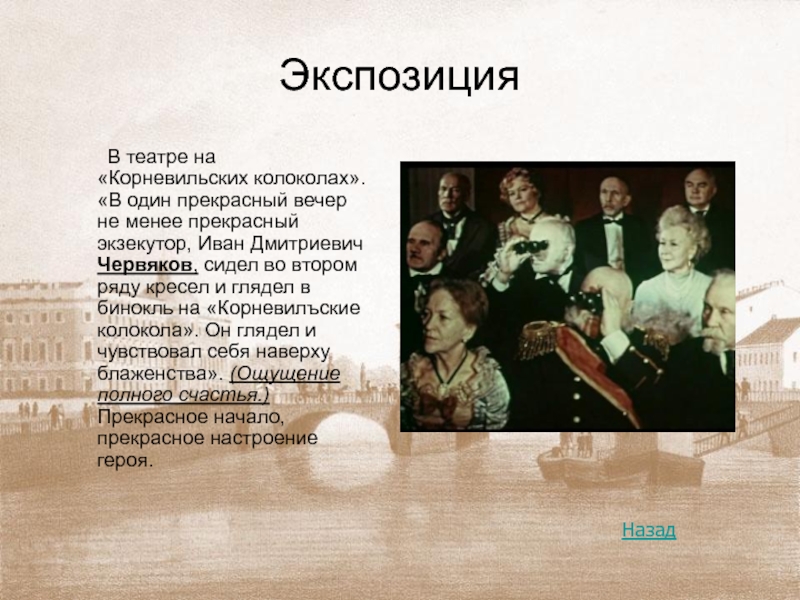 Экспозиция

В театре на «Корневильских колоколах». «В один прекрасный вечер не менее прекрасный экзекутор, Иван Дмитриевич Червяков, сидел во втором ряду кресел и глядел в бинокль на «Корневилъские колокола». Он глядел и чувствовал себя наверху блаженства». (Ощущение полного счастья.) Прекрасное начало, прекрасное настроение героя.

Назад